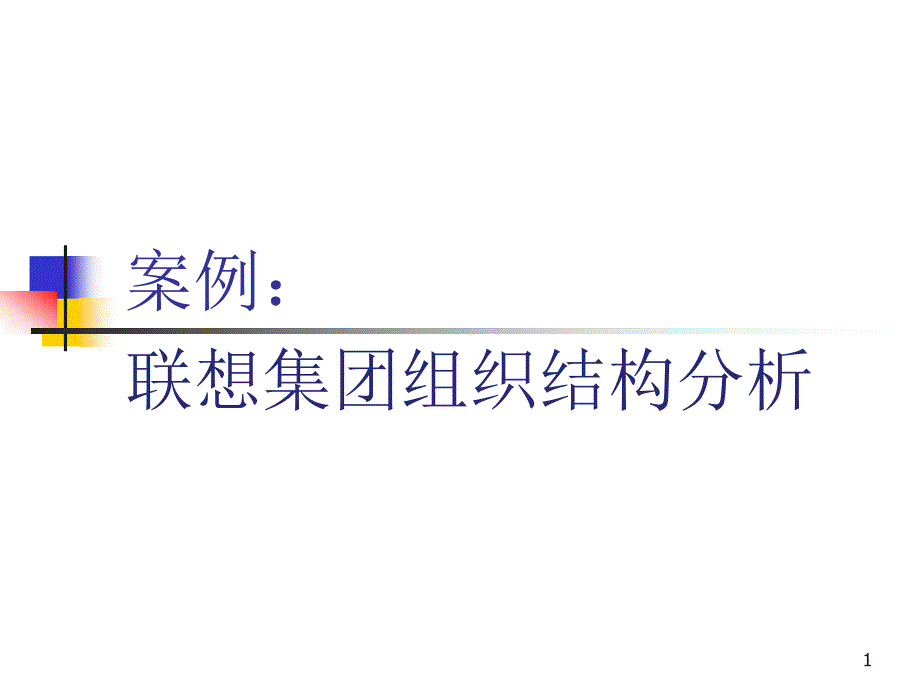 案例：

联想集团组织结构分析

1